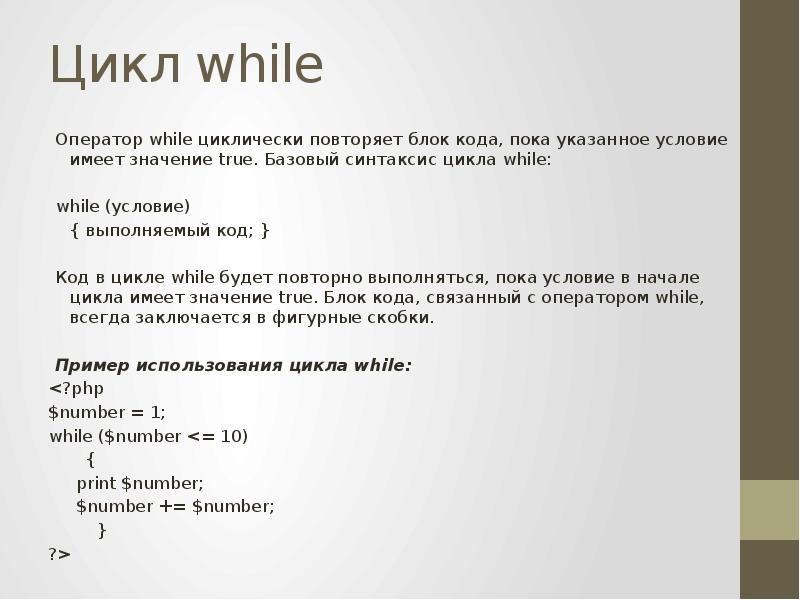 Цикл while

Оператор while циклически повторяет блок кода, пока указанное условие имеет значение true. Базовый синтаксис цикла while:

while (условие)
{ выполняемый код; }

Код в цикле while будет повторно выполняться, пока условие в начале цикла имеет значение true. Блок кода, связанный с оператором while, всегда заключается в фигурные скобки.

Пример использования цикла while:
<?php
$number = 1;
while ($number <= 10)
{
print $number;
$number += $number;
}
?>